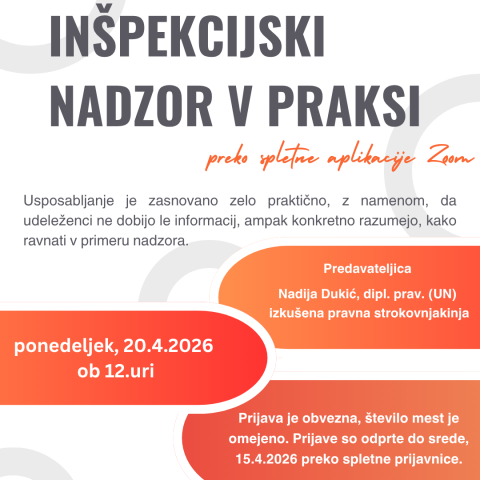 INŠPEKCIJSKI NADZOR V PRAKSI

preko spletne aplikacije Zoom

Usposabljanje je zasnovano zelo praktično, z namenom, da udeleženci ne dobijo le informacij, ampak konkretno razumejo, kako ravnati v primeru nadzora.

Predavateljica

Nadija Dukić, dipl. prav. (UN)
izkušena pravna strokovnjakinja

ponedeljek, 20.4.2026
ob 12.uri

Prijava je obvezna, število mest je omejeno. Prijave so odprte do srede, 15.4.2026 preko spletne prijavnice.